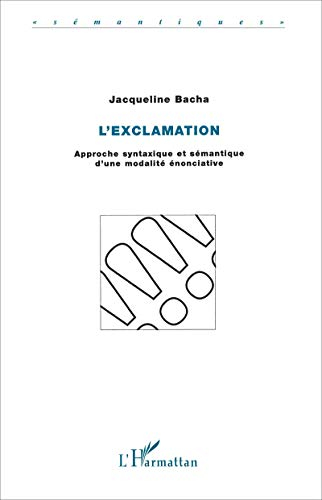 « sémantiques »

Jacqueline Bacha

L'EXCLAMATION

Approche syntaxique et sémantique d'une modalité énonciative

L'Harmattan